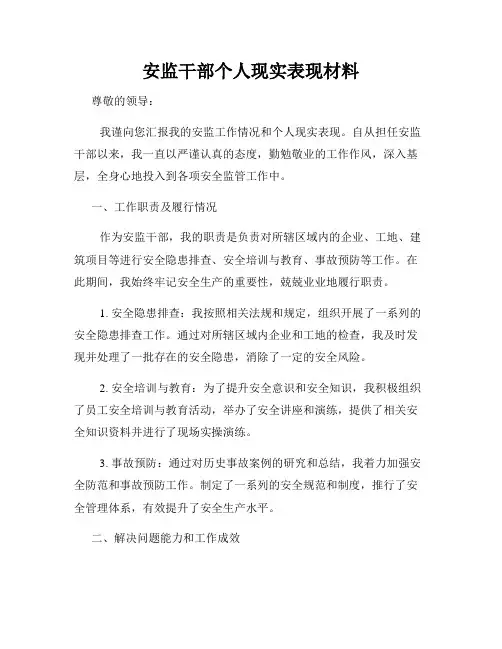 安监干部个人现实表现材料

尊敬的领导：

我谨向您汇报我的安监工作情况和个人现实表现。自从担任安监干部以来，我一直以严谨认真的态度，勤勉敬业的工作作风，深入基层，全身心地投入到各项安全监管工作中。

一、工作职责及履行情况

作为安监干部，我的职责是负责对所辖区域内的企业、工地、建筑项目等进行安全隐患排查、安全培训与教育、事故预防等工作。在此期间，我始终牢记安全生产的重要性，兢兢业业地履行职责。

1. 安全隐患排查：我按照相关法规和规定，组织开展了一系列的安全隐患排查工作。通过对所辖区域内企业和工地的检查，我及时发现并处理了一批存在的安全隐患，消除了一定的安全风险。

2. 安全培训与教育：为了提升安全意识和安全知识，我积极组织了员工安全培训与教育活动，举办了安全讲座和演练，提供了相关安全知识资料并进行了现场实操演练。

3. 事故预防：通过对历史事故案例的研究和总结，我着力加强安全防范和事故预防工作。制定了一系列的安全规范和制度，推行了安全管理体系，有效提升了安全生产水平。

二、解决问题能力和工作成效